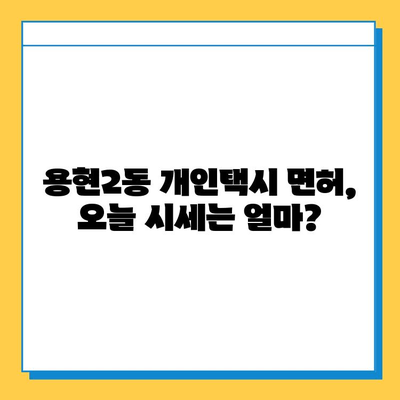 용현2동 개인택시 면허,
오늘 시세는 얼마?